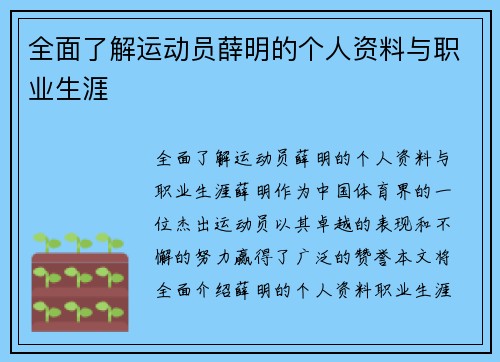 全面了解运动员薛明的个人资料与职业生涯

全面了解运动员薛明的个人资料与职业生涯薛明作为中国体育界的一位杰出运动员以其卓越的表现和不懈的努力赢得了广泛的赞誉本文将全面介绍薛明的个人资料职业生涯